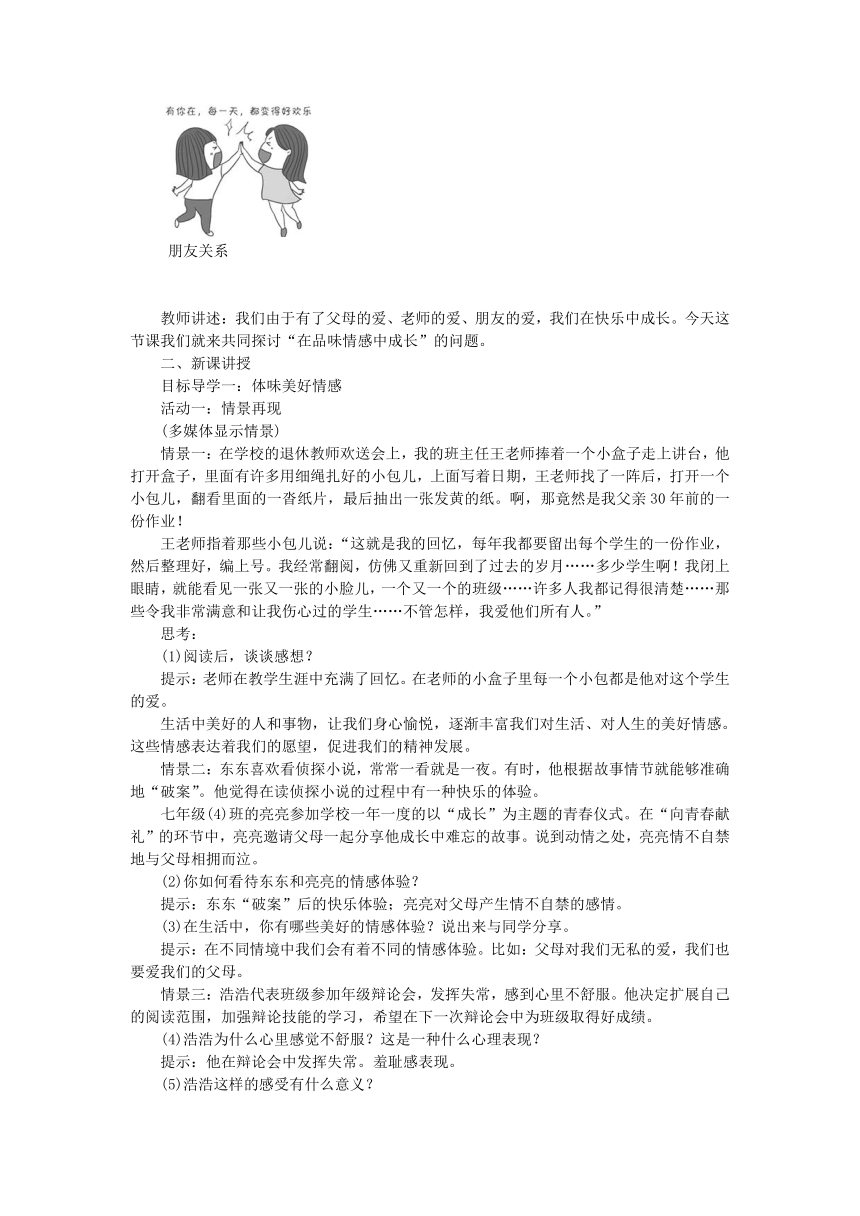 有你在，每一天，都变得好欢乐

朋友关系

教师讲述：我们由于有了父母的爱、老师的爱、朋友的爱，我们在快乐中成长。今天这节课我们就来共同探讨“在品味情感中成长”的问题。

二、新课讲授

目标导学一：体味美好情感

活动一：情景再现

(多媒体显示情景)

情景一：在学校的退休教师欢送会上，我的班主任王老师捧着一个小盒子走上讲台，他打开盒子，里面有许多用细绳扎好的小包儿，上面写着日期，王老师找了一阵后，打开一个小包儿，翻看里面的一沓纸片，最后抽出一张发黄的纸。啊，那竟然是我父亲30年前的一份作业！

王老师指着那些小包儿说：“这就是我的回忆，每年我都要留出每个学生的一份作业，然后整理好，编上号。我经常翻阅，仿佛又重新回到了过去的岁月……多少学生啊！我闭上眼睛，就能看见一张又一张的小脸儿，一个又一个的班级……许多人我都记得很清楚……那些令我非常满意和让我伤心过的学生……不管怎样，我爱他们所有人。”

思考：

(1)阅读后，谈谈感想？

提示：老师在教学生涯中充满了回忆。在老师的小盒子里每一个小包都是他对这个学生的爱。

生活中美好的人和事物，让我们身心愉悦，逐渐丰富我们对生活、对人生的美好情感。这些情感表达着我们的愿望，促进我们的精神发展。

情景二：东东喜欢看侦探小说，常常一看就是一夜。有时，他根据故事情节就能够准确地“破案”。他觉得在读侦探小说的过程中有一种快乐的体验。

七年级(4)班的亮亮参加学校一年一度的以“成长”为主题的青春仪式。在“向青春献礼”的环节中，亮亮邀请父母一起分享他成长中难忘的故事。说到动情之处，亮亮情不自禁地与父母相拥而泣。

(2)你如何看待东东和亮亮的情感体验？

提示：东东“破案”后的快乐体验；亮亮对父母产生情不自禁的感情。

(3)在生活中，你有哪些美好的情感体验？说出来与同学分享。

提示：在不同情境中我们会有着不同的情感体验。比如：父母对我们无私的爱，我们也要爱我们的父母。

情景三：浩浩代表班级参加年级辩论会，发挥失常，感到心里不舒服。他决定扩展自己的阅读范围，加强辩论技能的学习，希望在下一次辩论会中为班级取得好成绩。

(4)浩浩为什么心里感觉不舒服？这是一种什么心理表现？

提示：他在辩论会中发挥失常。羞耻感表现。

(5)浩浩这样的感受有什么意义？